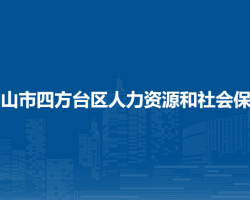 山市四方台区人力资源和社会保